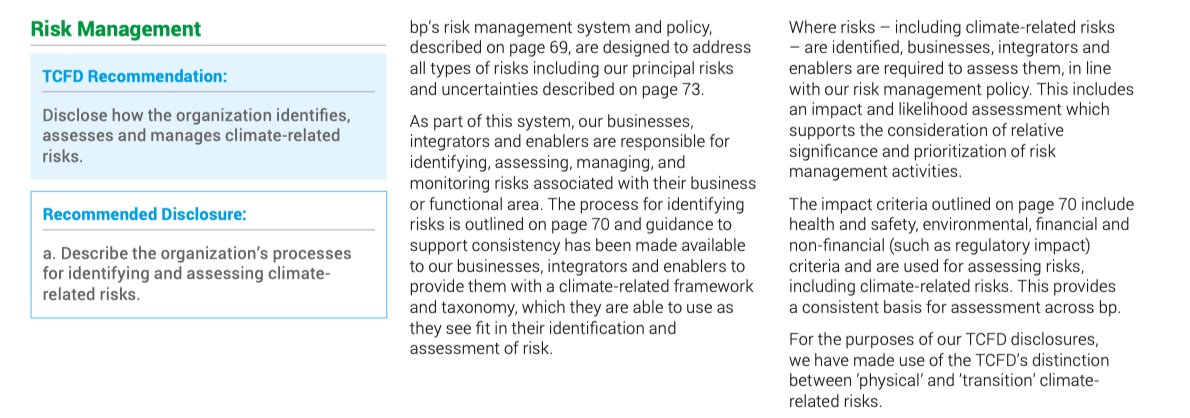 Risk Management

TCFD Recommendation:

Disclose how the organization identifies, assesses and manages climate-related risks.

Recommended Disclosure:

a. Describe the organization's processes for identifying and assessing climate-related risks.

bp's risk management system and policy, described on page 69, are designed to address all types of risks including our principal risks and uncertainties described on page 73.

As part of this system, our businesses, integrators and enablers are responsible for identifying, assessing, managing, and monitoring risks associated with their business or functional area. The process for identifying risks is outlined on page 70 and guidance to support consistency has been made available to our businesses, integrators and enablers to provide them with a climate-related framework and taxonomy, which they are able to use as they see fit in their identification and assessment of risk.

Where risks – including climate-related risks – are identified, businesses, integrators and enablers are required to assess them, in line with our risk management policy. This includes an impact and likelihood assessment which supports the consideration of relative significance and prioritization of risk management activities.

The impact criteria outlined on page 70 include health and safety, environmental, financial and non-financial (such as regulatory impact) criteria and are used for assessing risks, including climate-related risks. This provides a consistent basis for assessment across bp.

For the purposes of our TCFD disclosures, we have made use of the TCFD's distinction between 'physical' and 'transition' climate-related risks.